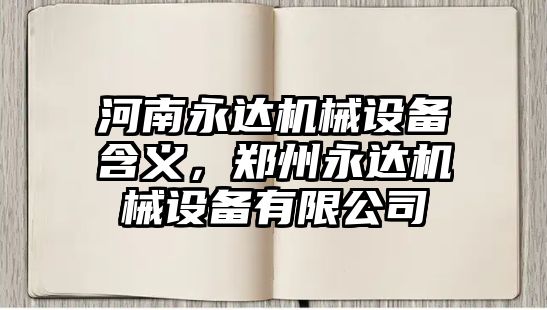 河南永达机械设备含义，郑州永达机械设备有限公司